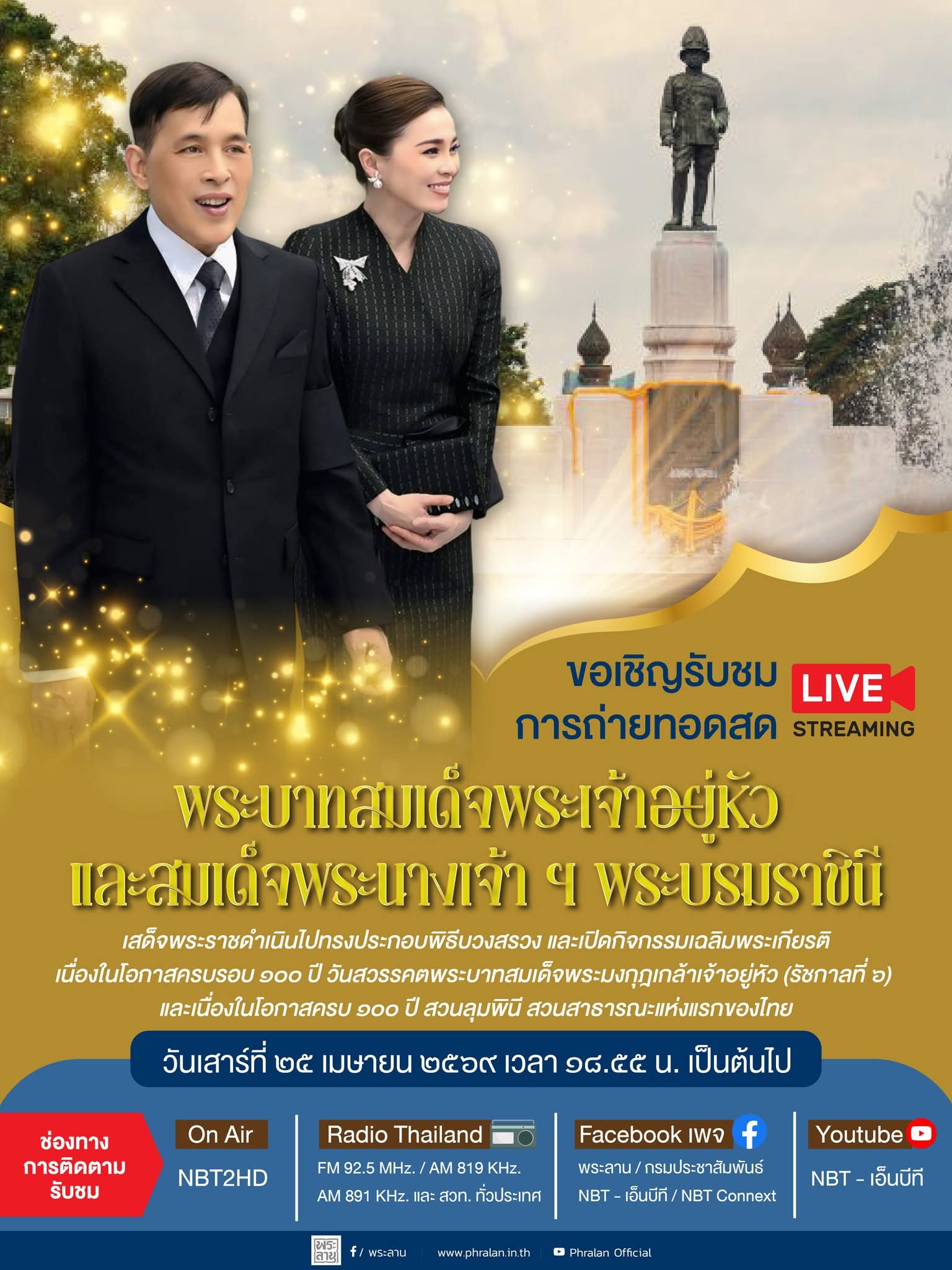 ขอเชิญรับชม
การถ่ายทอดสด

LIVE
STREAMING

พระบาทสมเด็จพระเจ้าอยู่หัว
และสมเด็จพระนางเจ้า ฯ พระบรมราชินี

เสด็จพระราชดำเนินไปทรงประกอบพิธีบวงสรวง และเปิดกิจกรรมเฉลิมพระเกียรติ
เนื่องในโอกาสครบรอบ ๑๐๐ ปี วันสวรรคตพระบาทสมเด็จพระมงกุฎเกล้าเจ้าอยู่หัว (รัชกาลที่ ๖)
และเนื่องในโอกาสครบ ๑๐๐ ปี สวนลุมพินี สวนสาธารณะแห่งแรกของไทย

วันเสาร์ที่ ๒๕ เมษายน ๒๕๖๙ เวลา ๑๘.๕๕ น. เป็นต้นไป

ช่องทาง
การติดตาม
รับชม

On Air
NBT2HD

Radio Thailand
FM 92.5 MHz. / AM 819 KHz.
AM 891 KHz. และ สวท. ทั่วประเทศ

Facebook เพจ
พระลาน / กรมประชาสัมพันธ์
NBT - เอ็นบีที / NBT Connext

Youtube
NBT - เอ็นบีที

พระลาน
f / พระลาน www.phralan.in.th Phralan Official